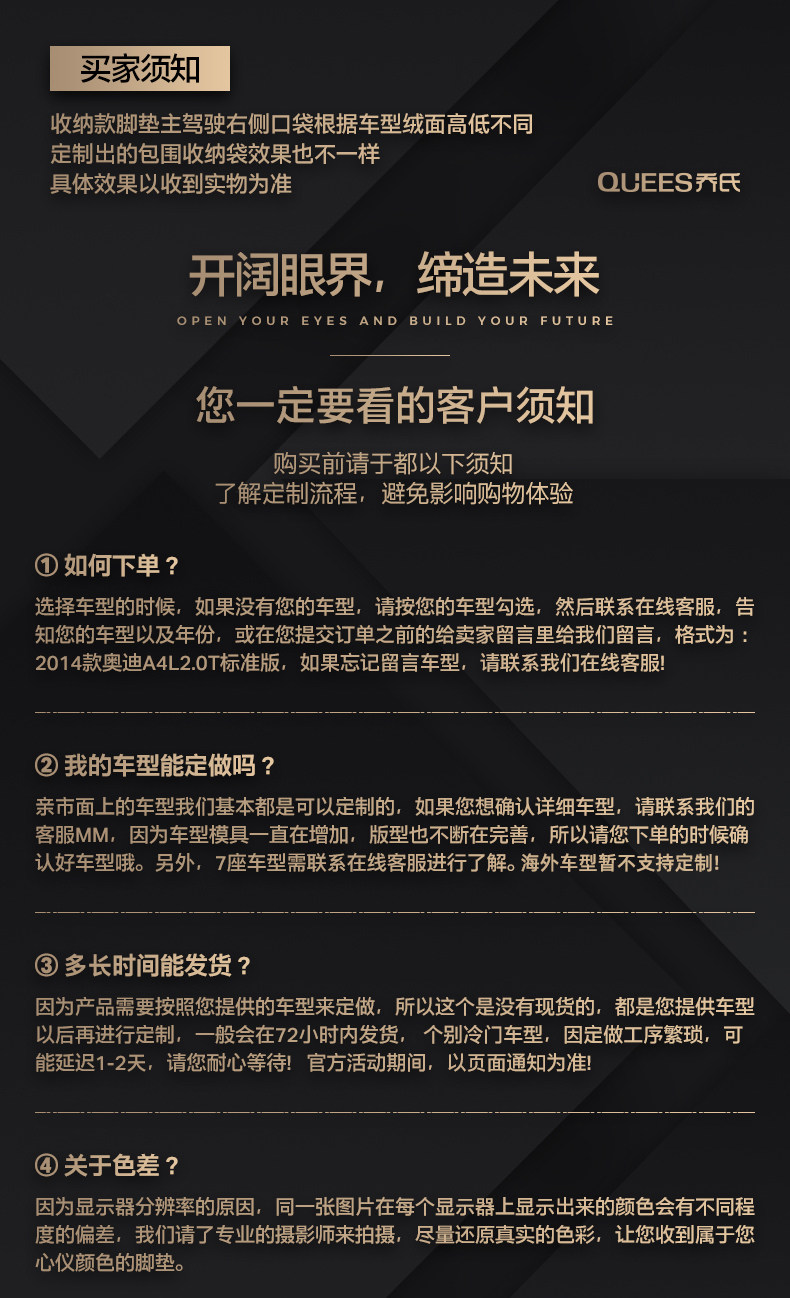 买家须知

收纳款脚垫主驾驶右侧口袋根据车型绒面高低不同
定制出的包围收纳袋效果也不一样
具体效果以收到实物为准

QUEES乔氏

开阔眼界，缔造未来
OPEN YOUR EYES AND BUILD YOUR FUTURE

您一定要看的客户须知
购买前请于都以下须知
了解定制流程，避免影响购物体验

① 如何下单？
选择车型的时候，如果没有您的车型，请按您的车型勾选，然后联系在线客服，告知您的车型以及年份，或在您提交订单之前的给卖家留言里给我们留言，格式为：2014款奥迪A4L2.0T标准版，如果忘记留言车型，请联系我们在线客服!

② 我的车型能定做吗？
亲市面上的车型我们基本都是可以定制的，如果您想确认详细车型，请联系我们的客服MM，因为车型模具一直在增加，版型也不断在完善，所以请您下单的时候确认好车型哦。另外，7座车型需联系在线客服进行了解。海外车型暂不支持定制!

③ 多长时间能发货？
因为产品需要按照您提供的车型来定做，所以这个是没有现货的，都是您提供车型以后再进行定制，一般会在72小时内发货， 个别冷门车型，因定做工序繁琐，可能延迟1-2天，请您耐心等待! 官方活动期间，以页面通知为准!

④ 关于色差？
因为显示器分辨率的原因，同一张图片在每个显示器上显示出来的颜色会有不同程度的偏差，我们请了专业的摄影师来拍摄，尽量还原真实的色彩，让您收到属于您心仪颜色的脚垫。